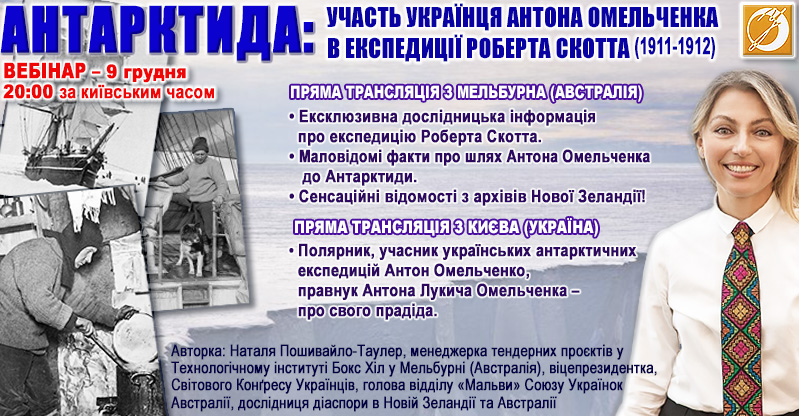 АНТАРКТИДА: УЧАСТЬ УКРАЇНЦЯ АНТОНА ОМЕЛЬЧЕНКА В ЕКСПЕДИЦІЇ РОБЕРТА СКОТТА (1911-1912)

ВЕБІНАР – 9 грудня
20:00 за київським часом

ПРЯМА ТРАНСЛЯЦІЯ З МЕЛЬБУРНА (АВСТРАЛІЯ)

• Ексклюзивна дослідницька інформація про експедицію Роберта Скотта.
• Маловідомі факти про шлях Антона Омельченка до Антарктиди.
• Сенсаційні відомості з архівів Нової Зеландії!

ПРЯМА ТРАНСЛЯЦІЯ З КИЄВА (УКРАЇНА)

• Полярник, учасник українських антарктичних експедицій Антон Омельченко, правнук Антона Лукича Омельченка – про свого прадіда.

Авторка: Наталя Пошивайло-Таулер, менеджерка тендерних проєктів у Технологічному інституті Бокс Хіл у Мельбурні (Австралія), віцепрезидентка, Світового Конґресу Українців, голова відділу «Мальви» Союзу Українок Австралії, дослідниця діаспори в Новій Зеландії та Австралії